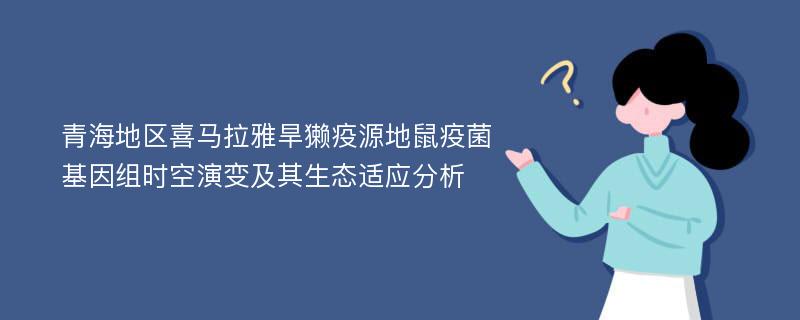 青海地区喜马拉雅旱獭疫源地鼠疫菌基因组时空演变及其生态适应分析

?